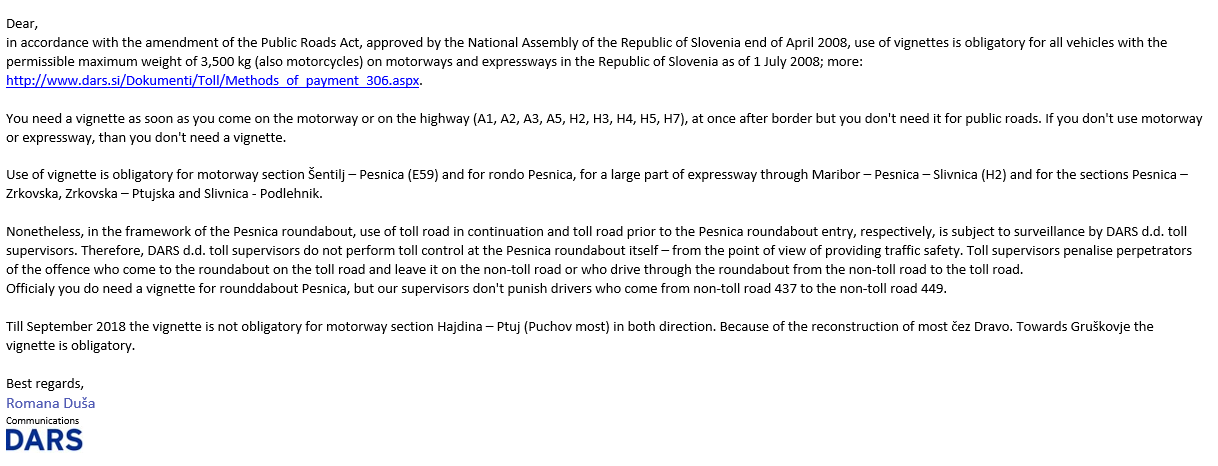 Dear,
in accordance with the amendment of the Public Roads Act, approved by the National Assembly of the Republic of Slovenia end of April 2008, use of vignettes is obligatory for all vehicles with the permissible maximum weight of 3,500 kg (also motorcycles) on motorways and expressways in the Republic of Slovenia as of 1 July 2008; more: http://www.dars.si/Dokumenti/Toll/Methods_of_payment_306.aspx.

You need a vignette as soon as you come on the motorway or on the highway (A1, A2, A3, A5, H2, H3, H4, H5, H7), at once after border but you don't need it for public roads. If you don't use motorway or expressway, than you don't need a vignette.

Use of vignette is obligatory for motorway section Šentilj – Pesnica (E59) and for rondo Pesnica, for a large part of expressway through Maribor – Pesnica – Slivnica (H2) and for the sections Pesnica – Zrkovska, Zrkovska – Ptujska and Slivnica - Podlehnik.

Nonetheless, in the framework of the Pesnica roundabout, use of toll road in continuation and toll road prior to the Pesnica roundabout entry, respectively, is subject to surveillance by DARS d.d. toll supervisors. Therefore, DARS d.d. toll supervisors do not perform toll control at the Pesnica roundabout itself – from the point of view of providing traffic safety. Toll supervisors penalise perpetrators of the offence who come to the roundabout on the toll road and leave it on the non-toll road or who drive through the roundabout from the non-toll road to the toll road.
Officialy you do need a vignette for rounddabout Pesnica, but our supervisors don't punish drivers who come from non-toll road 437 to the non-toll road 449.

Till September 2018 the vignette is not obligatory for motorway section Hajdina – Ptuj (Puchov most) in both direction. Because of the reconstruction of most čez Dravo. Towards Gruškovje the vignette is obligatory.

Best regards,
Romana Duša
Communications
DARS